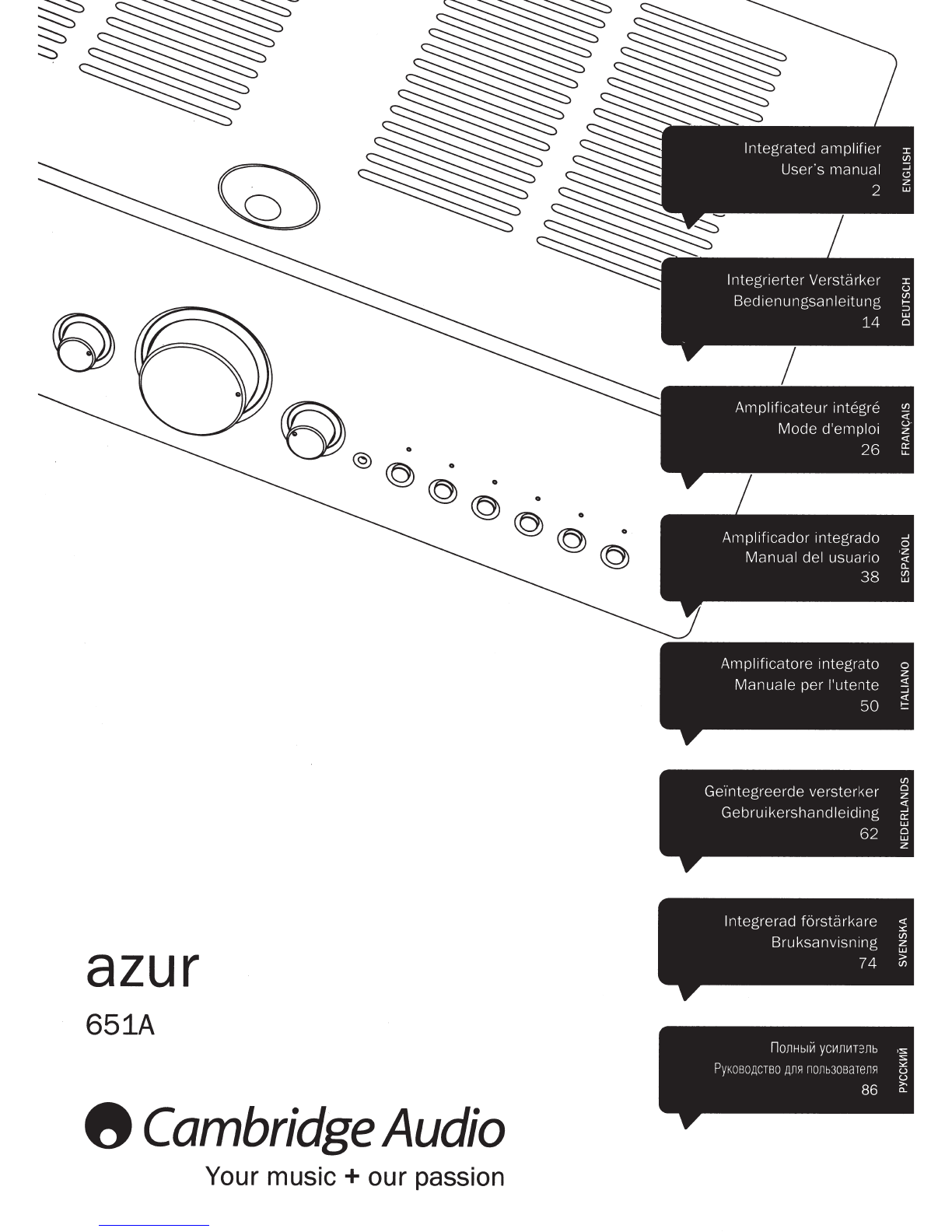 Integrated amplifier
User's manual
2
ENGLISH

Integrierter Verstärker
Bedienungsanleitung
14
DEUTSCH

Amplificateur intégré
Mode d'emploi
26
FRANÇAIS

Amplificador integrado
Manual del usuario
38
ESPAÑOL

Amplificatore integrato
Manuale per l'utente
50
ITALIANO

Geïntegreerde versterker
Gebruikershandleiding
62
NEDERLANDS

Integrerad förstärkare
Bruksanvisning
74
SVENSKA

Полный усилитэль
Руководство для пользователя
86
РУССКИЙ

azur
651A

Cambridge Audio
Your music + our passion